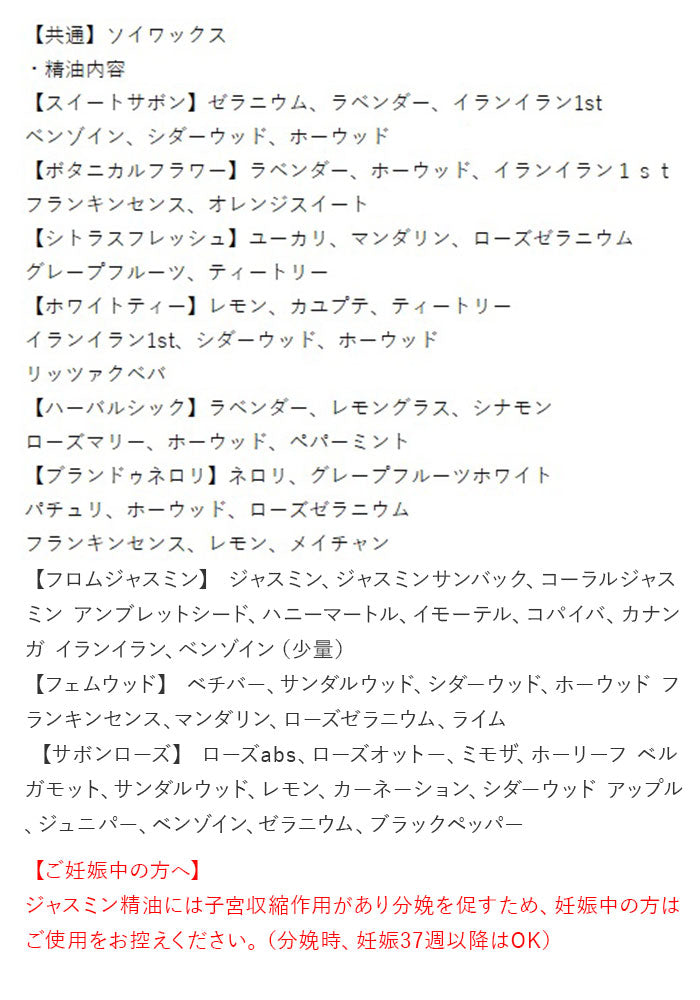 【共通】ソイワックス
・精油内容
【スイートサボン】ゼラニウム、ラベンダー、イランイラン1st
ベンゾイン、シダーウッド、ホーウッド
【ボタニカルフラワー】ラベンダー、ホーウッド、イランイラン１ｓｔ
フランキンセンス、オレンジスイート
【シトラスフレッシュ】ユーカリ、マンダリン、ローズゼラニウム
グレープフルーツ、ティートリー
【ホワイトティー】レモン、カユプテ、ティートリー
イランイラン1st、シダーウッド、ホーウッド
リッツァクベバ
【ハーバルシック】ラベンダー、レモングラス、シナモン
ローズマリー、ホーウッド、ペパーミント
【ブランドゥネロリ】ネロリ、グレープフルーツホワイト
パチュリ、ホーウッド、ローズゼラニウム
フランキンセンス、レモン、メイチャン
【フロムジャスミン】 ジャスミン、ジャスミンサンバック、コーラルジャスミン アンブレットシード、ハニーマートル、イモーテル、コパイバ、カナンガ イランイラン、ベンゾイン（少量）
【フェムウッド】 ベチバー、サンダルウッド、シダーウッド、ホーウッド フランキンセンス、マンダリン、ローズゼラニウム、ライム
【サボンローズ】 ローズabs、ローズオットー、ミモザ、ホーリーフ ベルガモット、サンダルウッド、レモン、カーネーション、シダーウッド アップル、ジュニパー、ベンゾイン、ゼラニウム、ブラックペッパー

【ご妊娠中の方へ】
ジャスミン精油には子宮収縮作用があり分娩を促すため、妊娠中の方はご使用をお控えください。（分娩時、妊娠37週以降はOK）